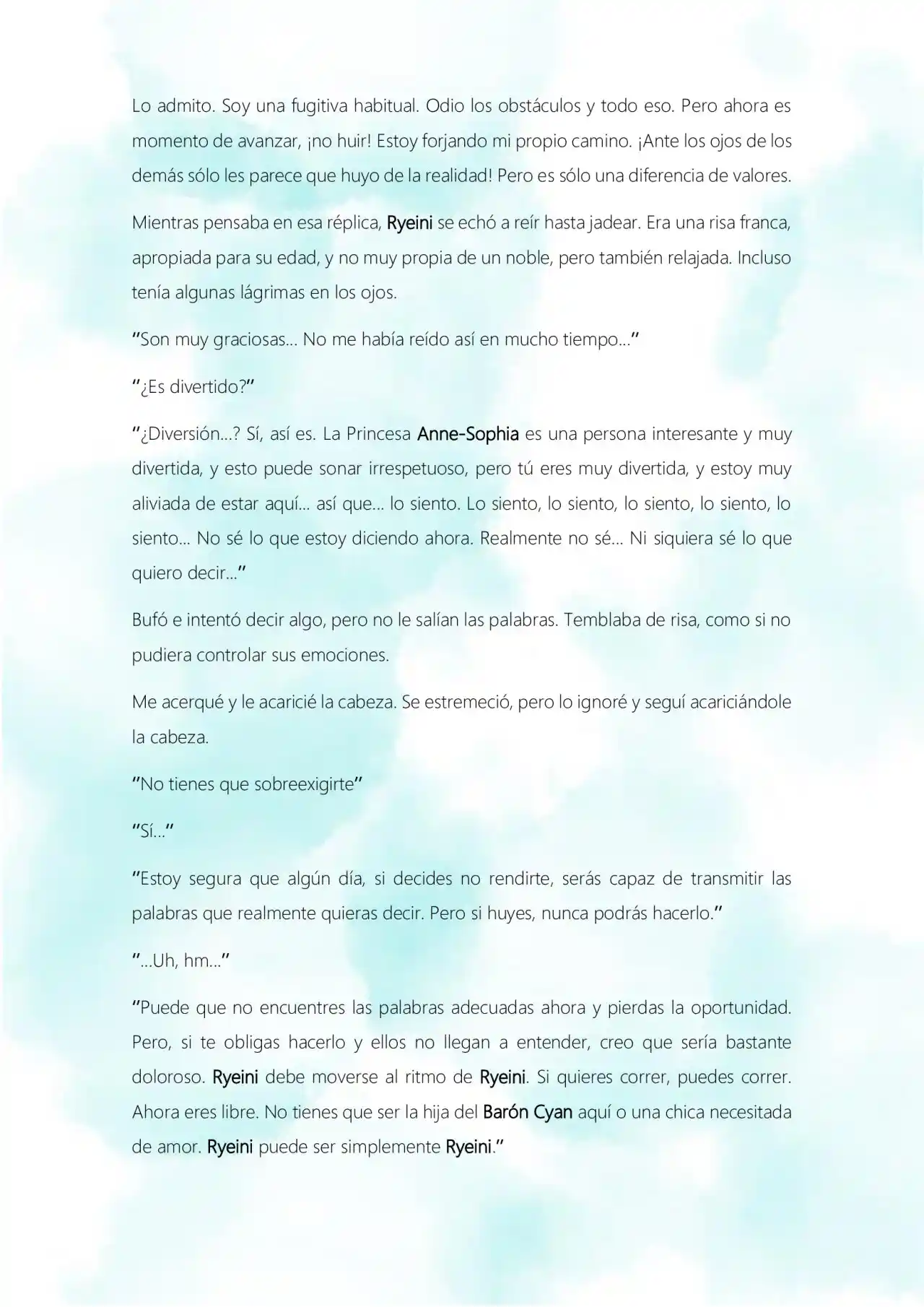 Lo admito. Soy una fugitiva habitual. Odio los obstáculos y todo eso. Pero ahora es momento de avanzar, ¡no huir! Estoy forjando mi propio camino. ¡Ante los ojos de los demás sólo les parece que huyo de la realidad! Pero es sólo una diferencia de valores.

Mientras pensaba en esa réplica, Ryeini se echó a reír hasta jadear. Era una risa franca, apropiada para su edad, y no muy propia de un noble, pero también relajada. Incluso tenía algunas lágrimas en los ojos.

"Son muy graciosas... No me había reído así en mucho tiempo..."

"¿Es divertido?"

"¿Diversión...? Sí, así es. La Princesa Anne-Sophia es una persona interesante y muy divertida, y esto puede sonar irrespetuoso, pero tú eres muy divertida, y estoy muy aliviada de estar aquí... así que... lo siento. Lo siento, lo siento, lo siento, lo siento, lo siento... No sé lo que estoy diciendo ahora. Realmente no sé... Ni siquiera sé lo que quiero decir..."

Bufó e intentó decir algo, pero no le salían las palabras. Temblaba de risa, como si no pudiera controlar sus emociones.

Me acerqué y le acaricié la cabeza. Se estremeció, pero lo ignoré y seguí acariciándole la cabeza.

"No tienes que sobreexigirte"

"Sí..."

"Estoy segura que algún día, si decides no rendirte, serás capaz de transmitir las palabras que realmente quieras decir. Pero si huyes, nunca podrás hacerlo."

"...Uh, hm..."

"Puede que no encuentres las palabras adecuadas ahora y pierdas la oportunidad. Pero, si te obligas hacerlo y ellos no llegan a entender, creo que sería bastante doloroso. Ryeini debe moverse al ritmo de Ryeini. Si quieres correr, puedes correr. Ahora eres libre. No tienes que ser la hija del Barón Cyan aquí o una chica necesitada de amor. Ryeini puede ser simplemente Ryeini."